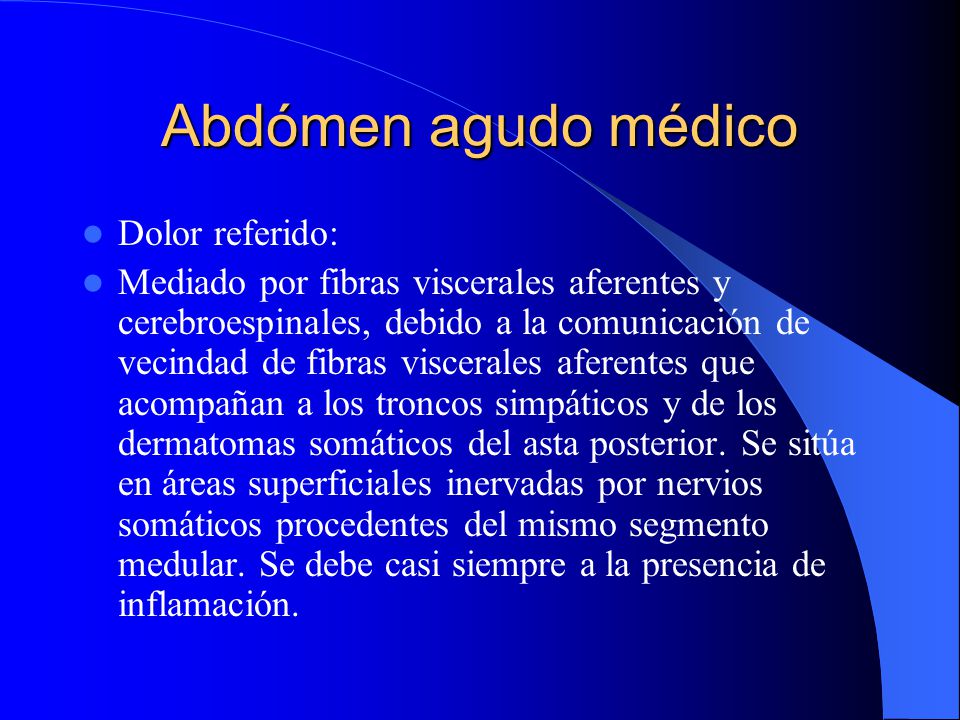 Abdómen agudo médico

- Dolor referido:
- Mediado por fibras viscerales aferentes y cerebroespinales, debido a la comunicación de vecindad de fibras viscerales aferentes que acompañan a los troncos simpáticos y de los dermatomas somáticos del asta posterior. Se sitúa en áreas superficiales inervadas por nervios somáticos procedentes del mismo segmento medular. Se debe casi siempre a la presencia de inflamación.